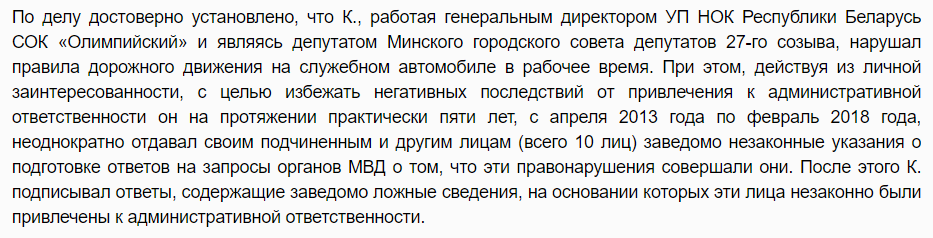 По делу достоверно установлено, что К., работая генеральным директором УП НОК Республики Беларусь СОК «Олимпийский» и являясь депутатом Минского городского совета депутатов 27-го созыва, нарушал правила дорожного движения на служебном автомобиле в рабочее время. При этом, действуя из личной заинтересованности, с целью избежать негативных последствий от привлечения к административной ответственности он на протяжении практически пяти лет, с апреля 2013 года по февраль 2018 года, неоднократно отдавал своим подчиненным и другим лицам (всего 10 лиц) заведомо незаконные указания о подготовке ответов на запросы органов МВД о том, что эти правонарушения совершали они. После этого К. подписывал ответы, содержащие заведомо ложные сведения, на основании которых эти лица незаконно были привлечены к административной ответственности.